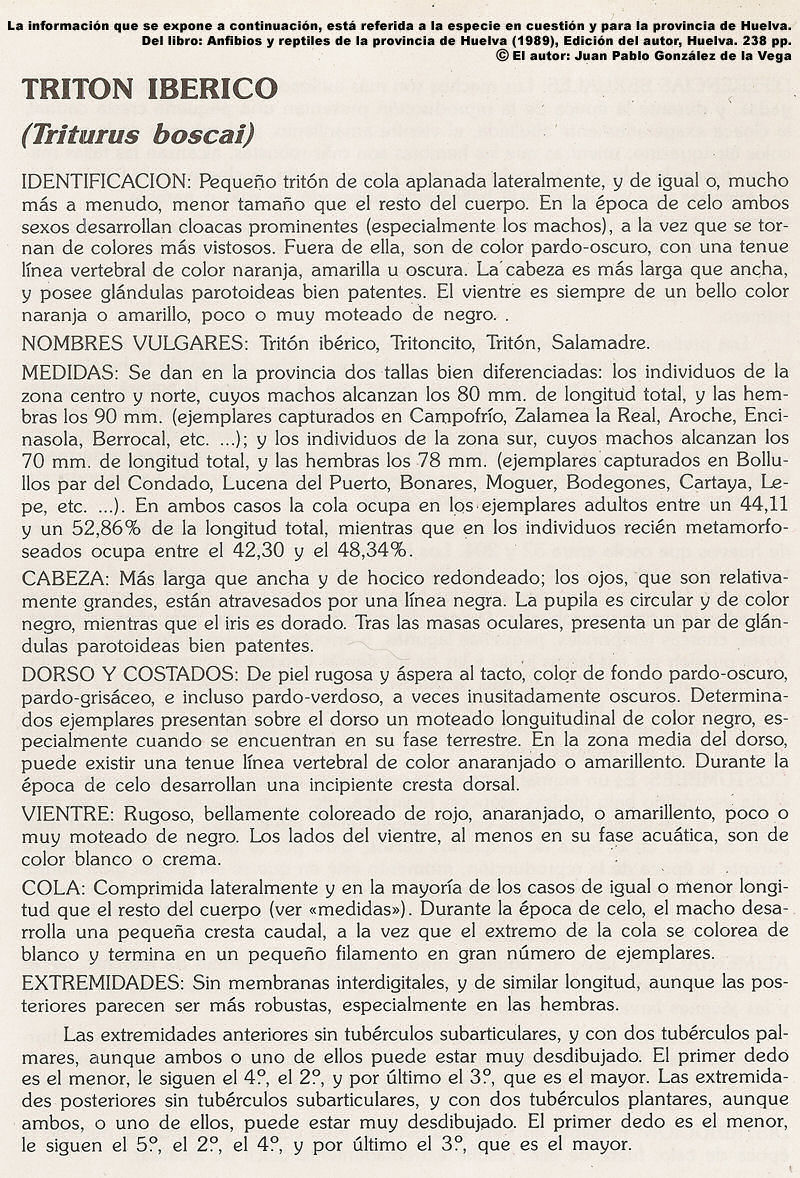 La información que se expone a continuación, está referida a la especie en cuestión y para la provincia de Huelva.
Del libro: Anfibios y reptiles de la provincia de Huelva (1989), Edición del autor, Huelva. 238 pp.
© El autor: Juan Pablo González de la Vega

TRITON IBERICO

(Triturus boscai)

IDENTIFICACION: Pequeño tritón de cola aplanada lateralmente, y de igual o, mucho más a menudo, menor tamaño que el resto del cuerpo. En la época de celo ambos sexos desarrollan cloacas prominentes (especialmente los machos), a la vez que se tornan de colores más vistosos. Fuera de ella, son de color pardo-oscuro, con una tenue línea vertebral de color naranja, amarilla u oscura. La cabeza es más larga que ancha, y posee glándulas parotoideas bien patentes. El vientre es siempre de un bello color naranja o amarillo, poco o muy moteado de negro. .

NOMBRES VULGARES: Tritón ibérico, Tritoncito, Tritón, Salamadre.

MEDIDAS: Se dan en la provincia dos tallas bien diferenciadas: los individuos de la zona centro y norte, cuyos machos alcanzan los 80 mm. de longitud total, y las hembras los 90 mm. (ejemplares capturados en Campofrío, Zalamea la Real, Aroche, Encinasola, Berrocal, etc. ...); y los individuos de la zona sur, cuyos machos alcanzan los 70 mm. de longitud total, y las hembras los 78 mm. (ejemplares capturados en Bollullos par del Condado, Lucena del Puerto, Bonares, Moguer, Bodegones, Cartaya, Lepe, etc. ...). En ambos casos la cola ocupa en los ejemplares adultos entre un 44,11 y un 52,86% de la longitud total, mientras que en los individuos recién metamorfoseados ocupa entre el 42,30 y el 48,34%.

CABEZA: Más larga que ancha y de hocico redondeado; los ojos, que son relativamente grandes, están atravesados por una línea negra. La pupila es circular y de color negro, mientras que el iris es dorado. Tras las masas oculares, presenta un par de glándulas parotoideas bien patentes.

DORSO Y COSTADOS: De piel rugosa y áspera al tacto, color de fondo pardo-oscuro, pardo-grisáceo, e incluso pardo-verdoso, a veces inusitadamente oscuros. Determinados ejemplares presentan sobre el dorso un moteado longuitudinal de color negro, especialmente cuando se encuentran en su fase terrestre. En la zona media del dorso, puede existir una tenue línea vertebral de color anaranjado o amarillento. Durante la época de celo desarrollan una incipiente cresta dorsal.

VIENTRE: Rugoso, bellamente coloreado de rojo, anaranjado, o amarillento, poco o muy moteado de negro. Los lados del vientre, al menos en su fase acuática, son de color blanco o crema.

COLA: Comprimida lateralmente y en la mayoría de los casos de igual o menor longitud que el resto del cuerpo (ver «medidas»). Durante la época de celo, el macho desarrolla una pequeña cresta caudal, a la vez que el extremo de la cola se colorea de blanco y termina en un pequeño filamento en gran número de ejemplares.

EXTREMIDADES: Sin membranas interdigitales, y de similar longitud, aunque las posteriores parecen ser más robustas, especialmente en las hembras.

Las extremidades anteriores sin tubérculos subarticulares, y con dos tubérculos palmares, aunque ambos o uno de ellos puede estar muy desdibujado. El primer dedo es el menor, le siguen el 4.º, el 2.º, y por último el 3.º, que es el mayor. Las extremidades posteriores sin tubérculos subarticulares, y con dos tubérculos plantares, aunque ambos, o uno de ellos, puede estar muy desdibujado. El primer dedo es el menor, le siguen el 5.º, el 2.º, el 4.º, y por último el 3.º, que es el mayor.